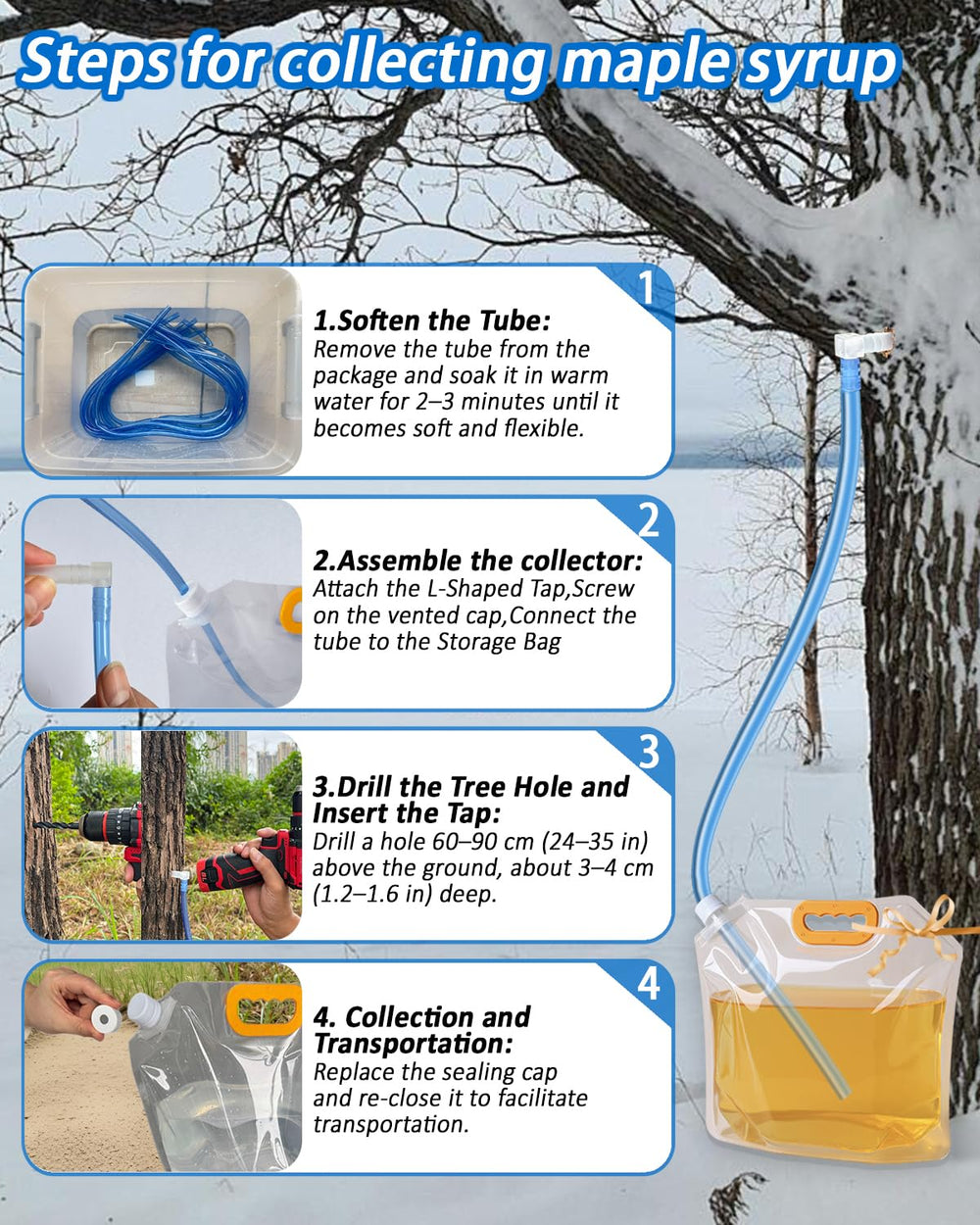 Steps for collecting maple syrup

1

1.Soften the Tube:
Remove the tube from the package and soak it in warm water for 2–3 minutes until it becomes soft and flexible.

2

2.Assemble the collector:
Attach the L-Shaped Tap,Screw on the vented cap,Connect the tube to the Storage Bag

3

3.Drill the Tree Hole and Insert the Tap:
Drill a hole 60–90 cm (24–35 in) above the ground, about 3–4 cm (1.2–1.6 in) deep.

4

4. Collection and Transportation:
Replace the sealing cap and re-close it to facilitate transportation.